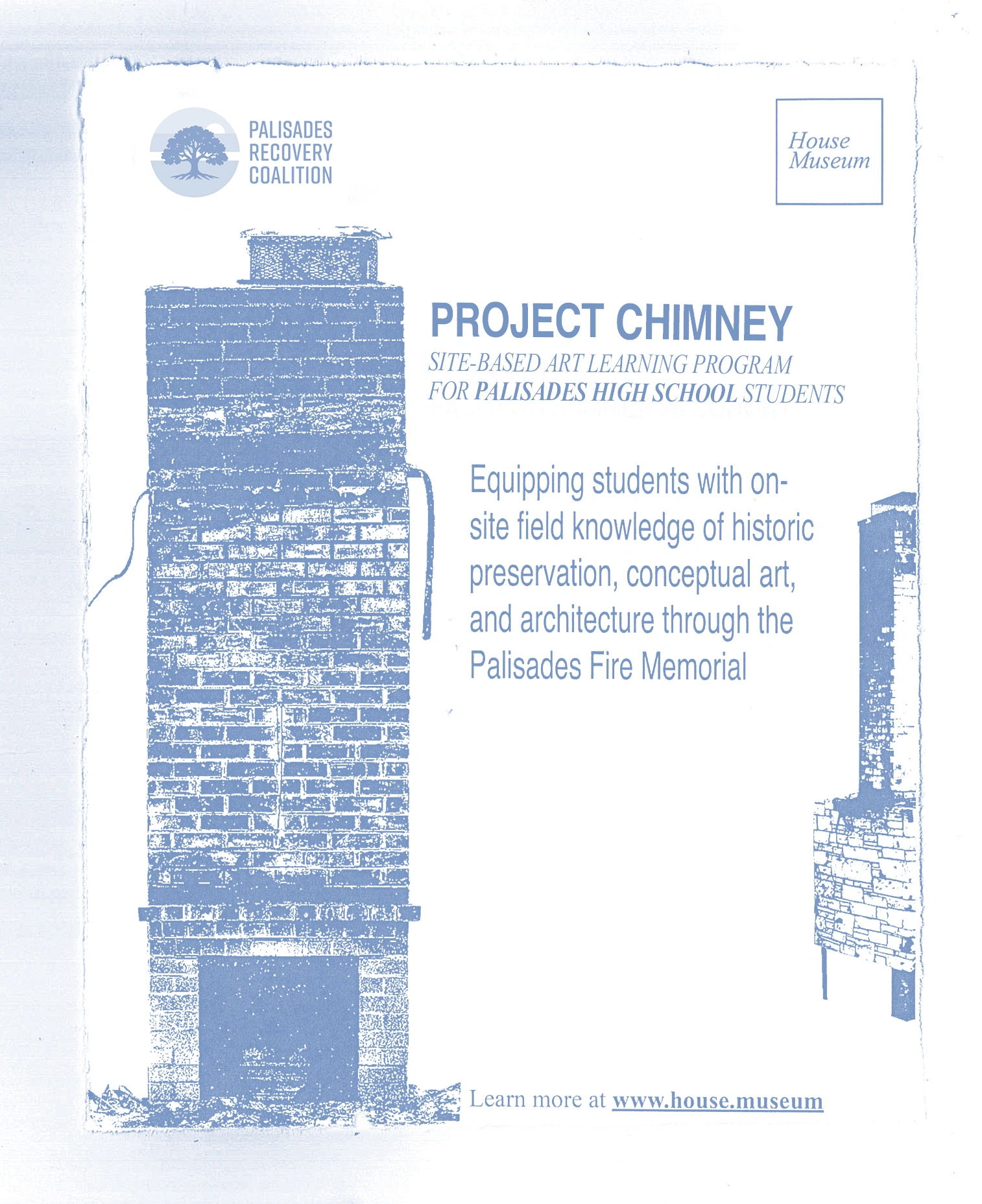 PALISADES
RECOVERY
COALITION

House
Museum

PROJECT CHIMNEY

SITE-BASED ART LEARNING PROGRAM
FOR PALISADES HIGH SCHOOL STUDENTS

Equipping students with on-site field knowledge of historic preservation, conceptual art, and architecture through the Palisades Fire Memorial

Learn more at www.house.museum